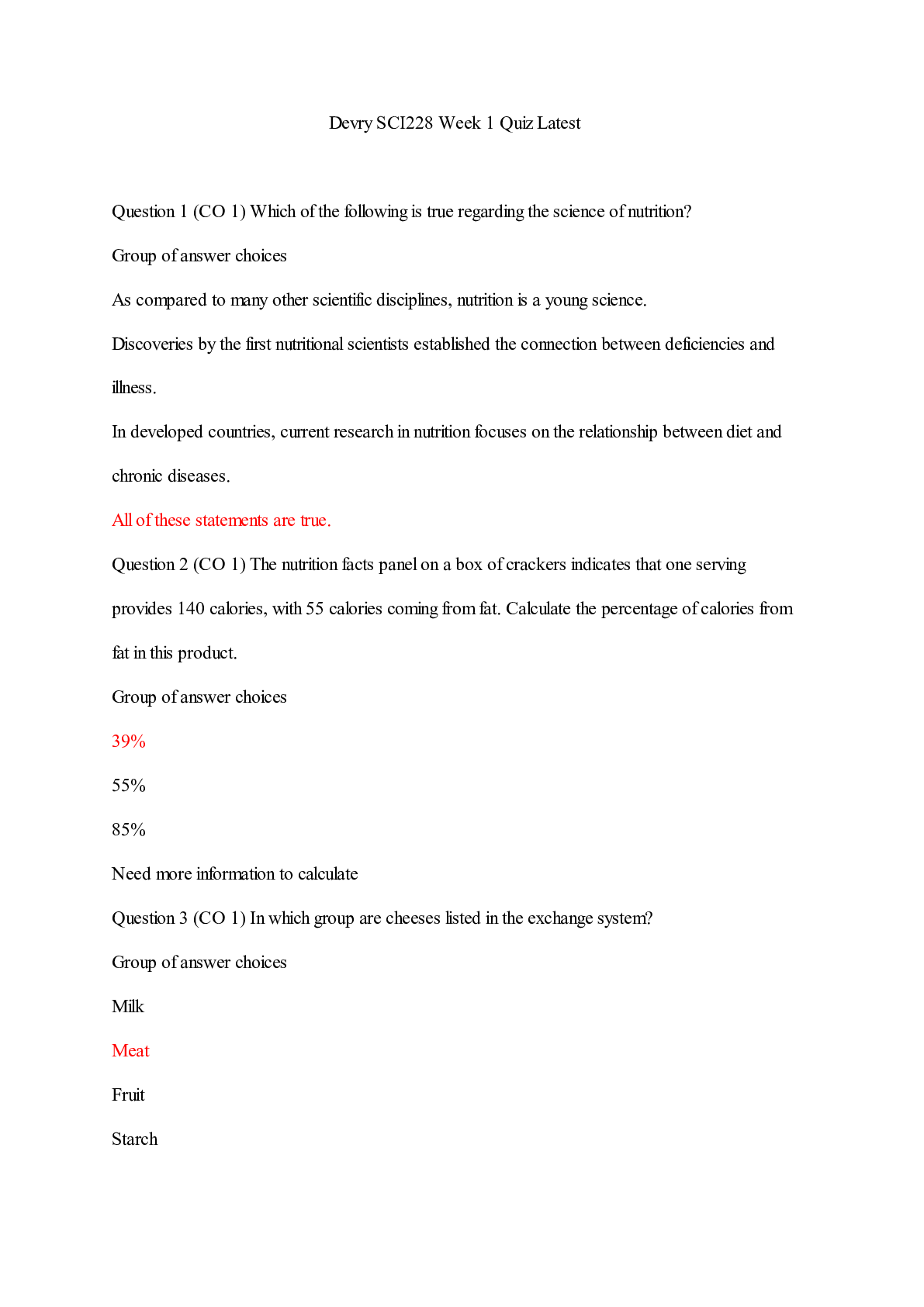 Devry SCI228 Week 1 Quiz Latest

Question 1 (CO 1) Which of the following is true regarding the science of nutrition?

Group of answer choices

As compared to many other scientific disciplines, nutrition is a young science.

Discoveries by the first nutritional scientists established the connection between deficiencies and illness.

In developed countries, current research in nutrition focuses on the relationship between diet and chronic diseases.

All of these statements are true.

Question 2 (CO 1) The nutrition facts panel on a box of crackers indicates that one serving provides 140 calories, with 55 calories coming from fat. Calculate the percentage of calories from fat in this product.

Group of answer choices

39%

55%

85%

Need more information to calculate

Question 3 (CO 1) In which group are cheeses listed in the exchange system?

Group of answer choices

Milk

Meat

Fruit

Starch